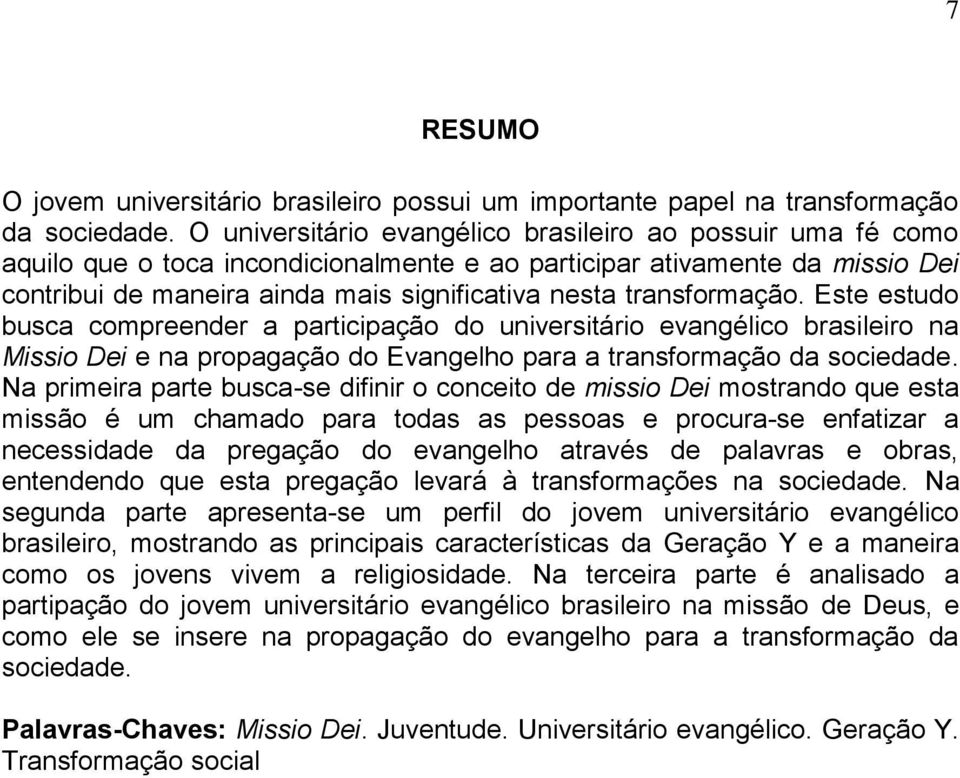 7

RESUMO

O jovem universitário brasileiro possui um importante papel na transformação da sociedade. O universitário evangélico brasileiro ao possuir uma fé como aquilo que o toca incondicionalmente e ao participar ativamente da missio Dei contribui de maneira ainda mais significativa nesta transformação. Este estudo busca compreender a participação do universitário evangélico brasileiro na Missio Dei e na propagação do Evangelho para a transformação da sociedade. Na primeira parte busca-se difinir o conceito de missio Dei mostrando que esta missão é um chamado para todas as pessoas e procura-se enfatizar a necessidade da pregação do evangelho através de palavras e obras, entendendo que esta pregação levará à transformações na sociedade. Na segunda parte apresenta-se um perfil do jovem universitário evangélico brasileiro, mostrando as principais características da Geração Y e a maneira como os jovens vivem a religiosidade. Na terceira parte é analisado a partipação do jovem universitário evangélico brasileiro na missão de Deus, e como ele se insere na propagação do evangelho para a transformação da sociedade.

Palavras-Chaves: Missio Dei. Juventude. Universitário evangélico. Geração Y. Transformação social